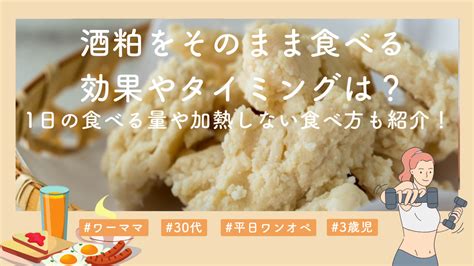 酒粕をそのまま食べる
効果やタイミングは？
1日の食べる量や加熱しない食べ方も紹介！

#ワーママ
#30代
#平日ワンオペ
#3歳児